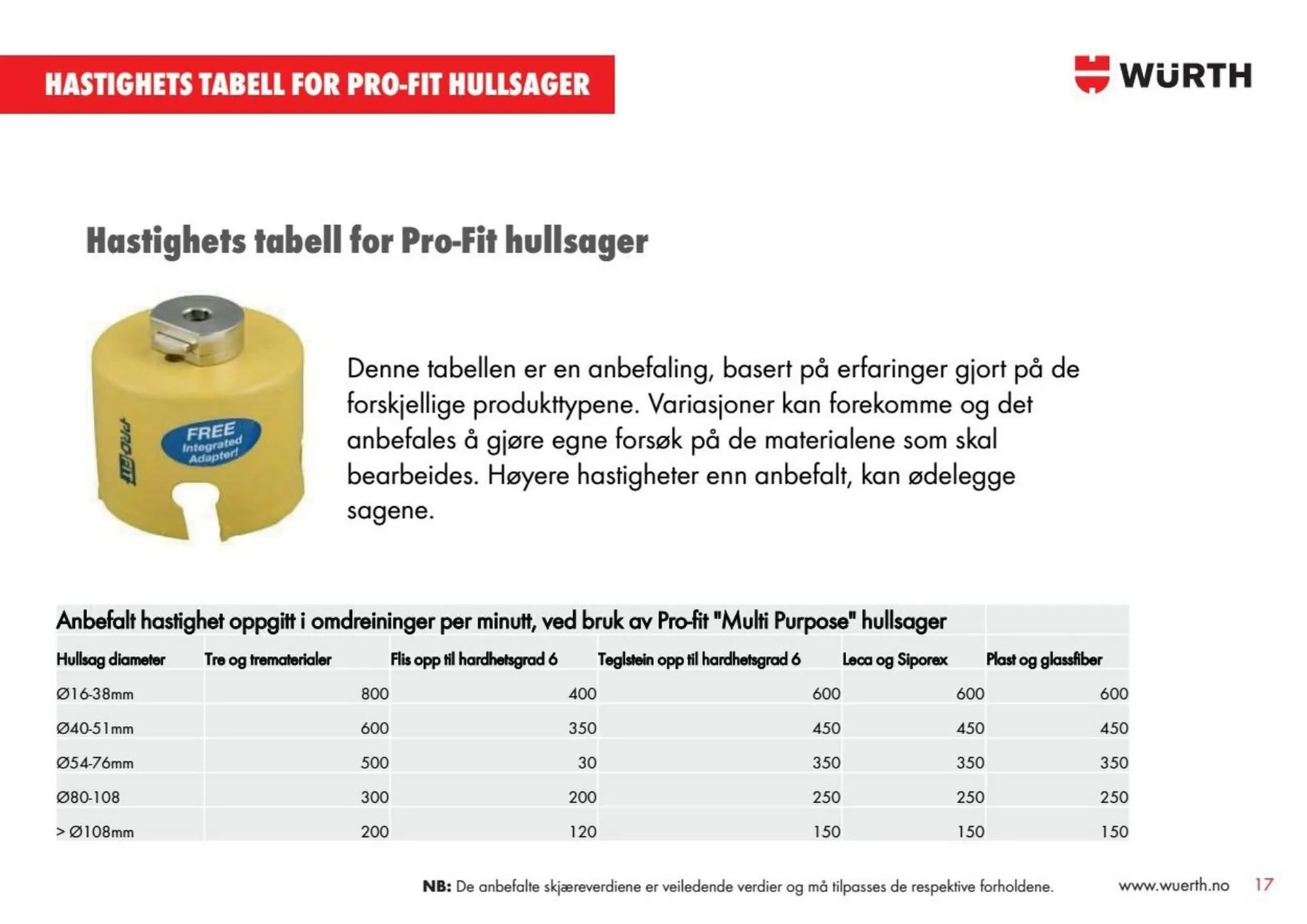 HASTIGHETS TABELL FOR PRO-FIT HULLSAGER

WÜRTH

Hastighets tabell for Pro-Fit hullsager

FREE
Integrated
Adapter!

Denne tabellen er en anbefaling, basert på erfaringer gjort på de forskjellige produkttypene. Variasjoner kan forekomme og det anbefales å gjøre egne forsøk på de materialene som skal bearbeides. Høyere hastigheter enn anbefalt, kan ødelegge sagene.

Anbefalt hastighet oppgitt i omdreininger per minutt, ved bruk av Pro-fit "Multi Purpose" hullsager

| Hullsag diameter | Tre og trematerialer | Flis opp til hardhetsgrad 6 | Teglstein opp til hardhetsgrad 6 | Leca og Siporex | Plast og glassfiber |
|---|---|---|---|---|---|
| Ø16-38mm | 800 | 400 | 600 | 600 | 600 |
| Ø40-51mm | 600 | 350 | 450 | 450 | 450 |
| Ø54-76mm | 500 | 30 | 350 | 350 | 350 |
| Ø80-108 | 300 | 200 | 250 | 250 | 250 |
| > Ø108mm | 200 | 120 | 150 | 150 | 150 |

NB: De anbefalte skjæreverdiene er veiledende verdier og må tilpasses de respektive forholdene.

www.wuerth.no 17